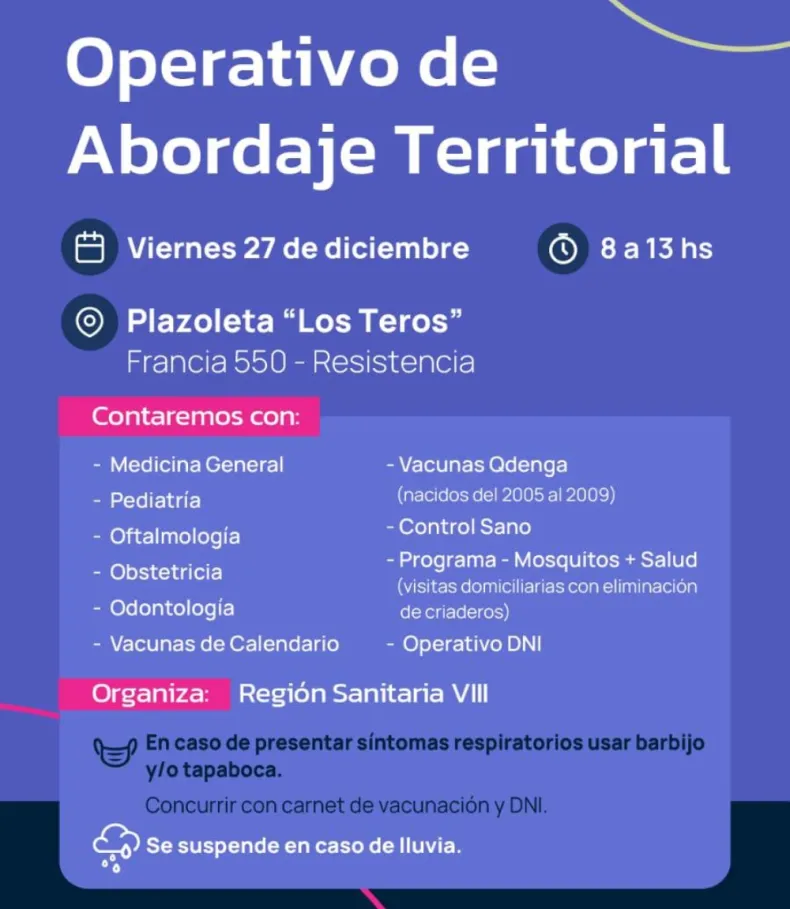 Operativo de Abordaje Territorial

Viernes 27 de diciembre

8 a 13 hs

Plazoleta "Los Teros"
Francia 550 - Resistencia

Contaremos con:

- Medicina General
- Pediatría
- Oftalmología
- Obstetricia
- Odontología
- Vacunas de Calendario

- Vacunas Qdenga
(nacidos del 2005 al 2009)
- Control Sano
- Programa - Mosquitos + Salud
(visitas domiciliarias con eliminación de criaderos)
- Operativo DNI

Organiza: Región Sanitaria VIII

En caso de presentar síntomas respiratorios usar barbijo y/o tapaboca.

Concurrir con carnet de vacunación y DNI.

Se suspende en caso de lluvia.